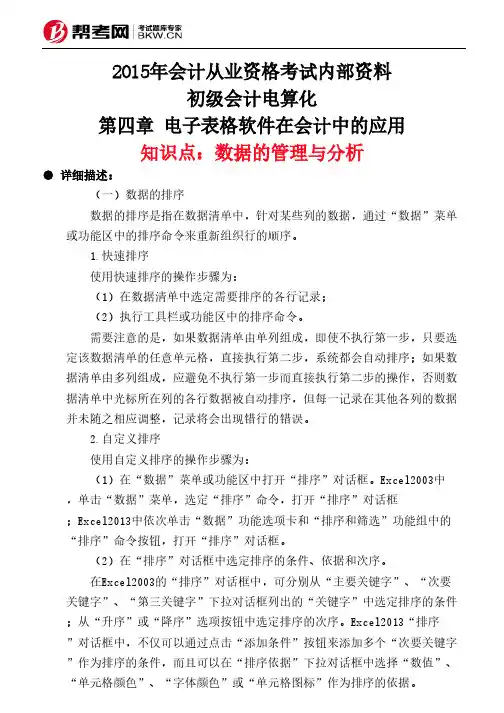 帮考网 考试题库专家 BKW.CN

2015年会计从业资格考试内部资料
初级会计电算化
第四章 电子表格软件在会计中的应用
知识点：数据的管理与分析

● 详细描述：

（一）数据的排序

数据的排序是指在数据清单中，针对某些列的数据，通过“数据”菜单或功能区中的排序命令来重新组织行的顺序。

1.快速排序

使用快速排序的操作步骤为：

（1）在数据清单中选定需要排序的各行记录；

（2）执行工具栏或功能区中的排序命令。

需要注意的是，如果数据清单由单列组成，即使不执行第一步，只要选定该数据清单的任意单元格，直接执行第二步，系统都会自动排序；如果数据清单由多列组成，应避免不执行第一步而直接执行第二步的操作，否则数据清单中光标所在列的各行数据被自动排序，但每一记录在其他各列的数据并未随之相应调整，记录将会出现错行的错误。

2.自定义排序

使用自定义排序的操作步骤为：

（1）在“数据”菜单或功能区中打开“排序”对话框。Excel2003中，单击“数据”菜单，选定“排序”命令，打开“排序”对话框；Excel2013中依次单击“数据”功能选项卡和“排序和筛选”功能组中的“排序”命令按钮，打开“排序”对话框。

（2）在“排序”对话框中选定排序的条件、依据和次序。

在Excel2003的“排序”对话框中，可分别从“主要关键字”、“次要关键字”、“第三关键字”下拉对话框列出的“关键字”中选定排序的条件；从“升序”或“降序”选项按钮中选定排序的次序。Excel2013“排序”对话框中，不仅可以通过点击“添加条件”按钮来添加多个“次要关键字”作为排序的条件，而且可以在“排序依据”下拉对话框中选择“数值”、“单元格颜色”、“字体颜色”或“单元格图标”作为排序的依据。